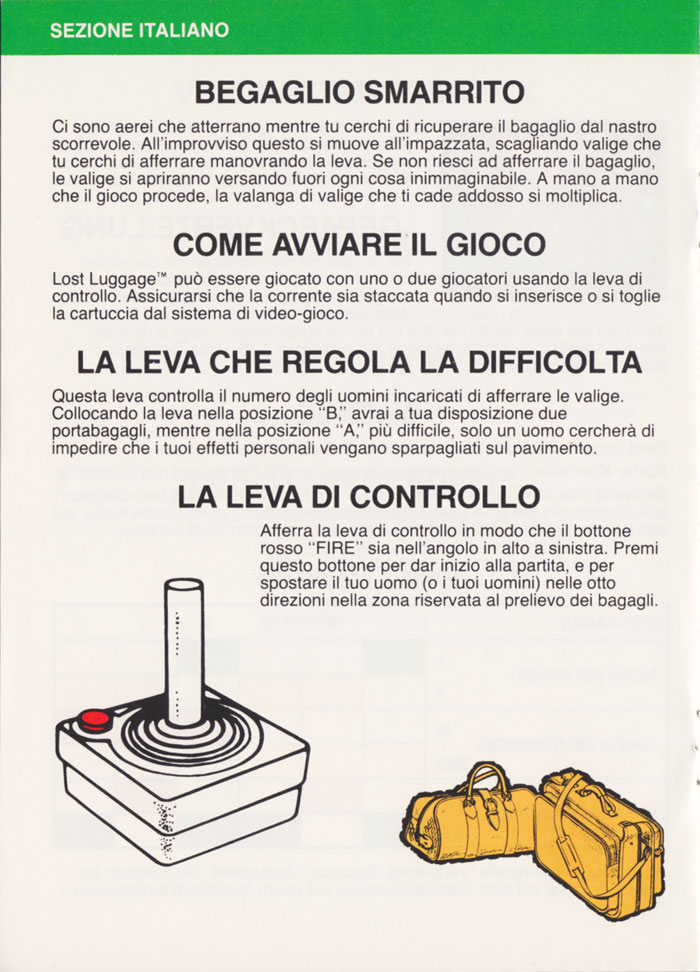 SEZIONE ITALIANO

BEGAGLIO SMARRITO

Ci sono aerei che atterrano mentre tu cerchi di ricuperare il bagaglio dal nastro scorrevole. All'improvviso questo si muove all'impazzata, scagliando valige che tu cerchi di afferrare manovrando la leva. Se non riesci ad afferrare il bagaglio, le valige si apriranno versando fuori ogni cosa inimmaginabile. A mano a mano che il gioco procede, la valanga di valige che ti cade addosso si moltiplica.

COME AVVIARE IL GIOCO

Lost Luggage™ può essere giocato con uno o due giocatori usando la leva di controllo. Assicurarsi che la corrente sia staccata quando si inserisce o si toglie la cartuccia dal sistema di video-gioco.

LA LEVA CHE REGOLA LA DIFFICOLTA

Questa leva controlla il numero degli uomini incaricati di afferrare le valige. Collocando la leva nella posizione "B," avrai a tua disposizione due portabagagli, mentre nella posizione "A," più difficile, solo un uomo cercherà di impedire che i tuoi effetti personali vengano sparpagliati sul pavimento.

LA LEVA DI CONTROLLO

Afferra la leva di controllo in modo che il bottone rosso "FIRE" sia nell'angolo in alto a sinistra. Premi questo bottone per dar inizio alla partita, e per spostare il tuo uomo (o i tuoi uomini) nelle otto direzioni nella zona riservata al prelievo dei bagagli.